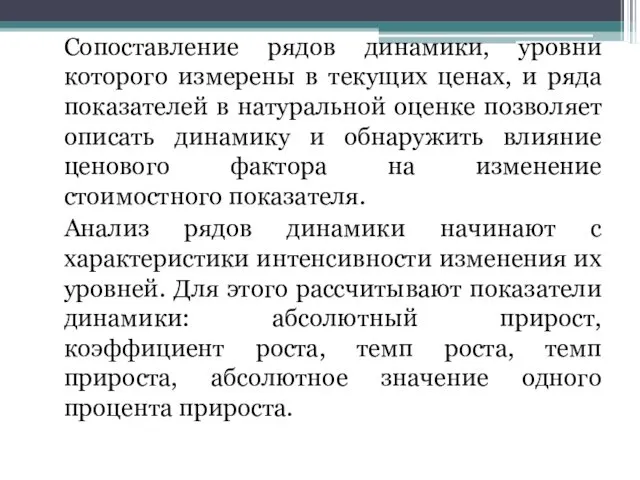 Сопоставление рядов динамики, уровни которого измерены в текущих ценах, и ряда показателей в натуральной оценке позволяет описать динамику и обнаружить влияние ценового фактора на изменение стоимостного показателя.

Анализ рядов динамики начинают с характеристики интенсивности изменения их уровней. Для этого рассчитывают показатели динамики: абсолютный прирост, коэффициент роста, темп роста, темп прироста, абсолютное значение одного процента прироста.